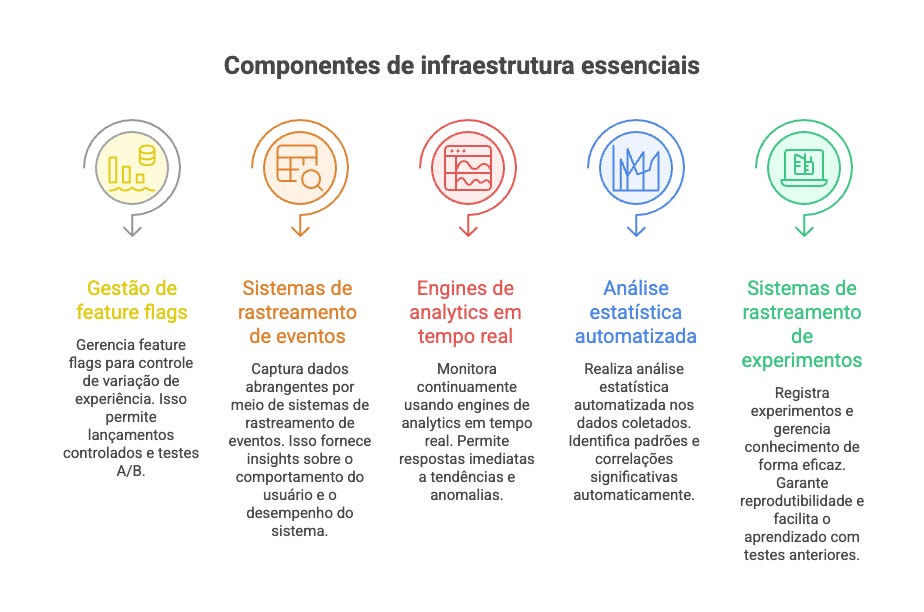 Componentes de infraestrutura essenciais

Gestão de feature flags

Gerencia feature flags para controle de variação de experiência. Isso permite lançamentos controlados e testes A/B.

Sistemas de rastreamento de eventos

Captura dados abrangentes por meio de sistemas de rastreamento de eventos. Isso fornece insights sobre o comportamento do usuário e o desempenho do sistema.

Engines de analytics em tempo real

Monitora continuamente usando engines de analytics em tempo real. Permite respostas imediatas a tendências e anomalias.

Análise estatística automatizada

Realiza análise estatística automatizada nos dados coletados. Identifica padrões e correlações significativas automaticamente.

Sistemas de rastreamento de experimentos

Registra experimentos e gerencia conhecimento de forma eficaz. Garante reprodutibilidade e facilita o aprendizado com testes anteriores.